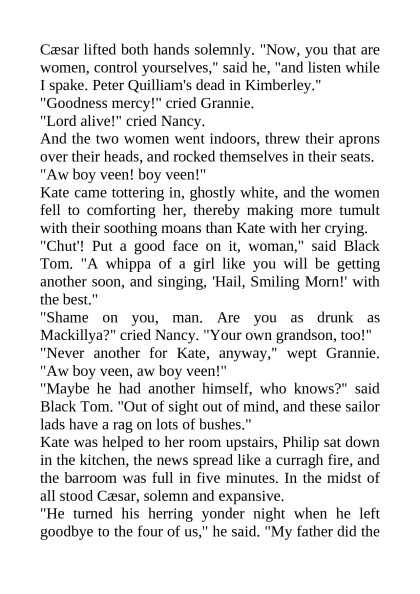 Cæsar lifted both hands solemnly. "Now, you that are women, control yourselves," said he, "and listen while I spake. Peter Quilliam's dead in Kimberley."

"Goodness mercy!" cried Grannie.

"Lord alive!" cried Nancy.

And the two women went indoors, threw their aprons over their heads, and rocked themselves in their seats.

"Aw boy veen! boy veen!"

Kate came tottering in, ghostly white, and the women fell to comforting her, thereby making more tumult with their soothing moans than Kate with her crying.

"Chut'! Put a good face on it, woman," said Black Tom. "A whippa of a girl like you will be getting another soon, and singing, 'Hail, Smiling Morn!' with the best."

"Shame on you, man. Are you as drunk as Mackillya?" cried Nancy. "Your own grandson, too!"

"Never another for Kate, anyway," wept Grannie. "Aw boy veen, aw boy veen!"

"Maybe he had another himself, who knows?" said Black Tom. "Out of sight out of mind, and these sailor lads have a rag on lots of bushes."

Kate was helped to her room upstairs, Philip sat down in the kitchen, the news spread like a curragh fire, and the barroom was full in five minutes. In the midst of all stood Cæsar, solemn and expansive.

"He turned his herring yonder night when he left goodbye to the four of us," he said. "My father did the